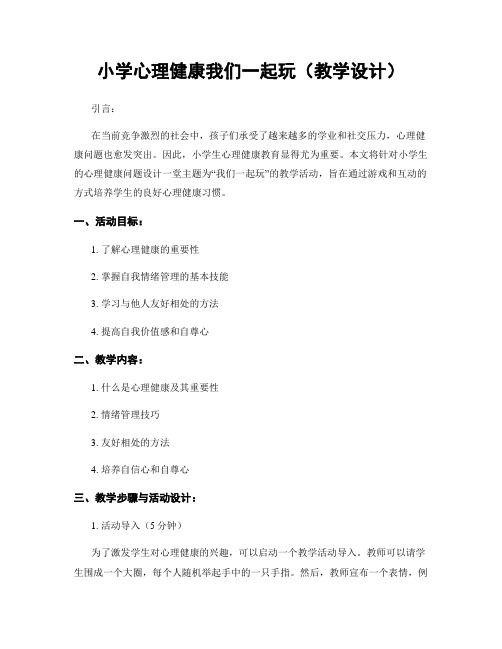 小学心理健康我们一起玩（教学设计）

引言：

在当前竞争激烈的社会中，孩子们承受了越来越多的学业和社交压力，心理健康问题也愈发突出。因此，小学生心理健康教育显得尤为重要。本文将针对小学生的心理健康问题设计一堂主题为“我们一起玩”的教学活动，旨在通过游戏和互动的方式培养学生的良好心理健康习惯。

一、活动目标：

1. 了解心理健康的重要性

2. 掌握自我情绪管理的基本技能

3. 学习与他人友好相处的方法

4. 提高自我价值感和自尊心

二、教学内容：

1. 什么是心理健康及其重要性

2. 情绪管理技巧

3. 友好相处的方法

4. 培养自信心和自尊心

三、教学步骤与活动设计：

1. 活动导入（5 分钟）

为了激发学生对心理健康的兴趣，可以启动一个教学活动导入。教师可以请学生围成一个大圈，每个人随机举起手中的一只手指。然后，教师宣布一个表情，例